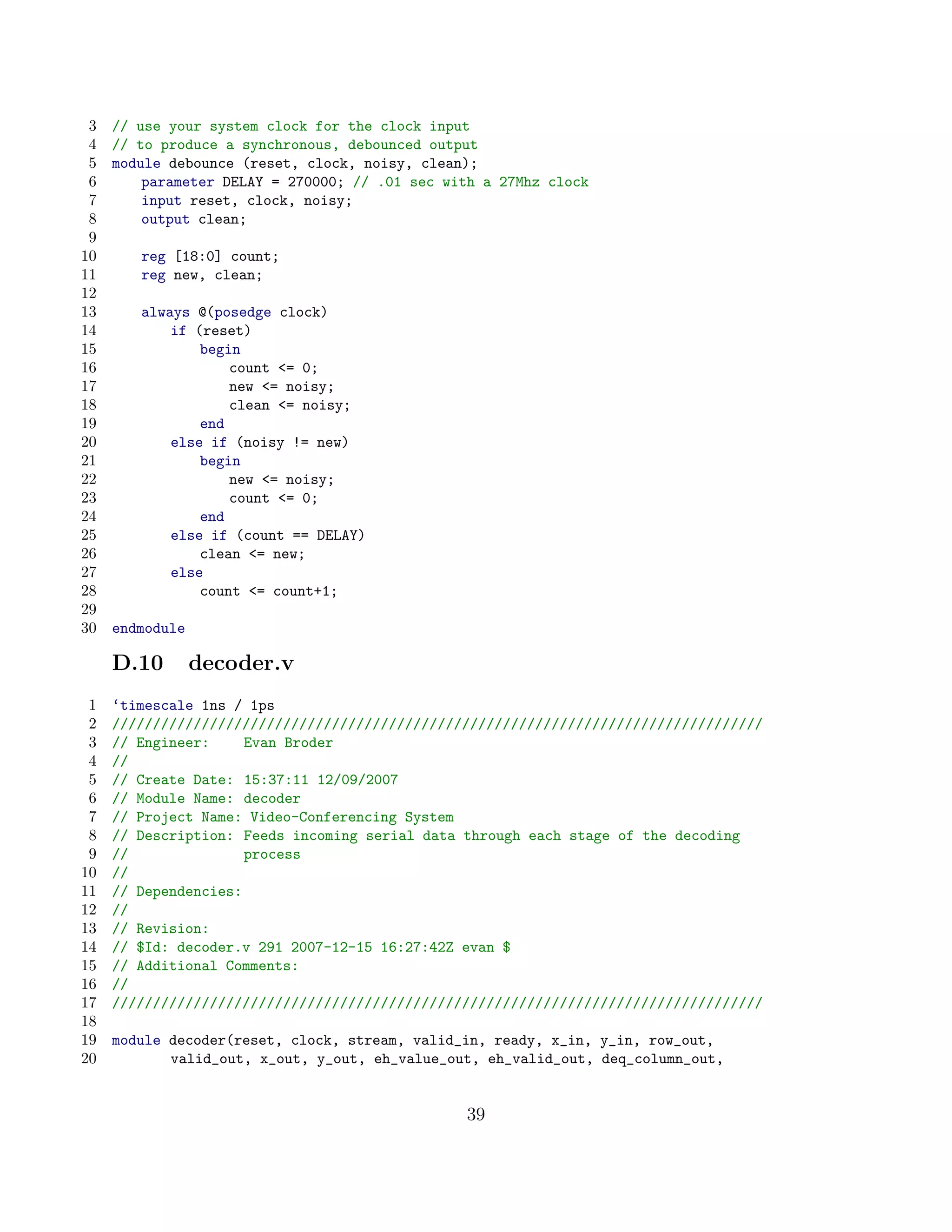 3 // use your system clock for the clock input
4 // to produce a synchronous, debounced output
5 module debounce (reset, clock, noisy, clean);
6     parameter DELAY = 270000; // .01 sec with a 27Mhz clock
7     input reset, clock, noisy;
8     output clean;
9
10    reg [18:0] count;
11    reg new, clean;
12
13    always @(posedge clock)
14       if (reset)
15          begin
16             count <= 0;
17             new <= noisy;
18             clean <= noisy;
19          end
20       else if (noisy != new)
21          begin
22             new <= noisy;
23             count <= 0;
24          end
25       else if (count == DELAY)
26          clean <= new;
27       else
28          count <= count+1;
29
30 endmodule

D.10 decoder.v

1 ‘timescale 1ns / 1ps
2 ////////////////////////////////////////////////////////////////////////////////
3 // Engineer:    Evan Broder
4 //
5 // Create Date: 15:37:11 12/09/2007
6 // Module Name: decoder
7 // Project Name: Video-Conferencing System
8 // Description: Feeds incoming serial data through each stage of the decoding
9 //              process
10 //
11 // Dependencies:
12 //
13 // Revision:
14 // $Id: decoder.v 291 2007-12-15 16:27:42Z evan $
15 // Additional Comments:
16 //
17 ////////////////////////////////////////////////////////////////////////////////
18
19 module decoder(reset, clock, stream, valid_in, ready, x_in, y_in, row_out,
20       valid_out, x_out, y_out, eh_value_out, eh_valid_out, deq_column_out,

39